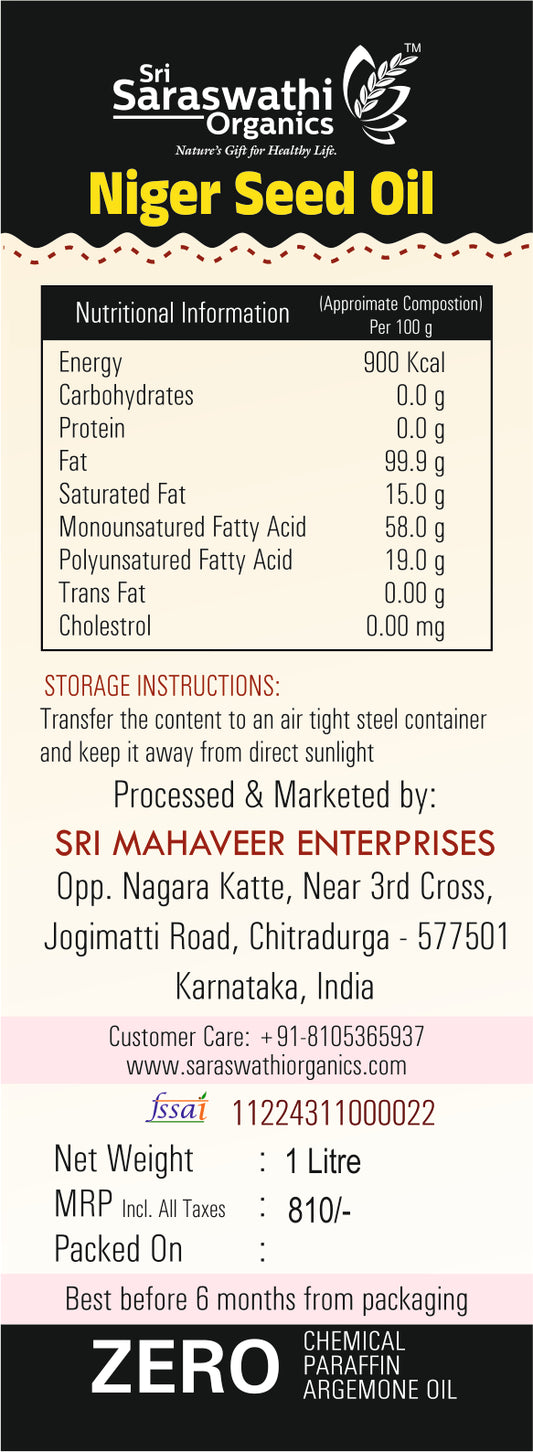 Sri Saraswathi Organics™

Nature's Gift for Healthy Life.

Niger Seed Oil

| Nutritional Information | (Approimate Compostion) Per 100 g |
|---|---|
| Energy | 900 Kcal |
| Carbohydrates | 0.0 g |
| Protein | 0.0 g |
| Fat | 99.9 g |
| Saturated Fat | 15.0 g |
| Monounsatured Fatty Acid | 58.0 g |
| Polyunsatured Fatty Acid | 19.0 g |
| Trans Fat | 0.00 g |
| Cholestrol | 0.00 mg |

STORAGE INSTRUCTIONS:

Transfer the content to an air tight steel container and keep it away from direct sunlight

Processed & Marketed by:

SRI MAHAVEER ENTERPRISES

Opp. Nagara Katte, Near 3rd Cross,

Jogimatti Road, Chitradurga - 577501

Karnataka, India

Customer Care: +91-8105365937

www.saraswathiorganics.com

fssai 11224311000022

Net Weight : 1 Litre

MRP Incl. All Taxes : 810/-

Packed On :

Best before 6 months from packaging

ZERO CHEMICAL PARAFFIN ARGEMONE OIL